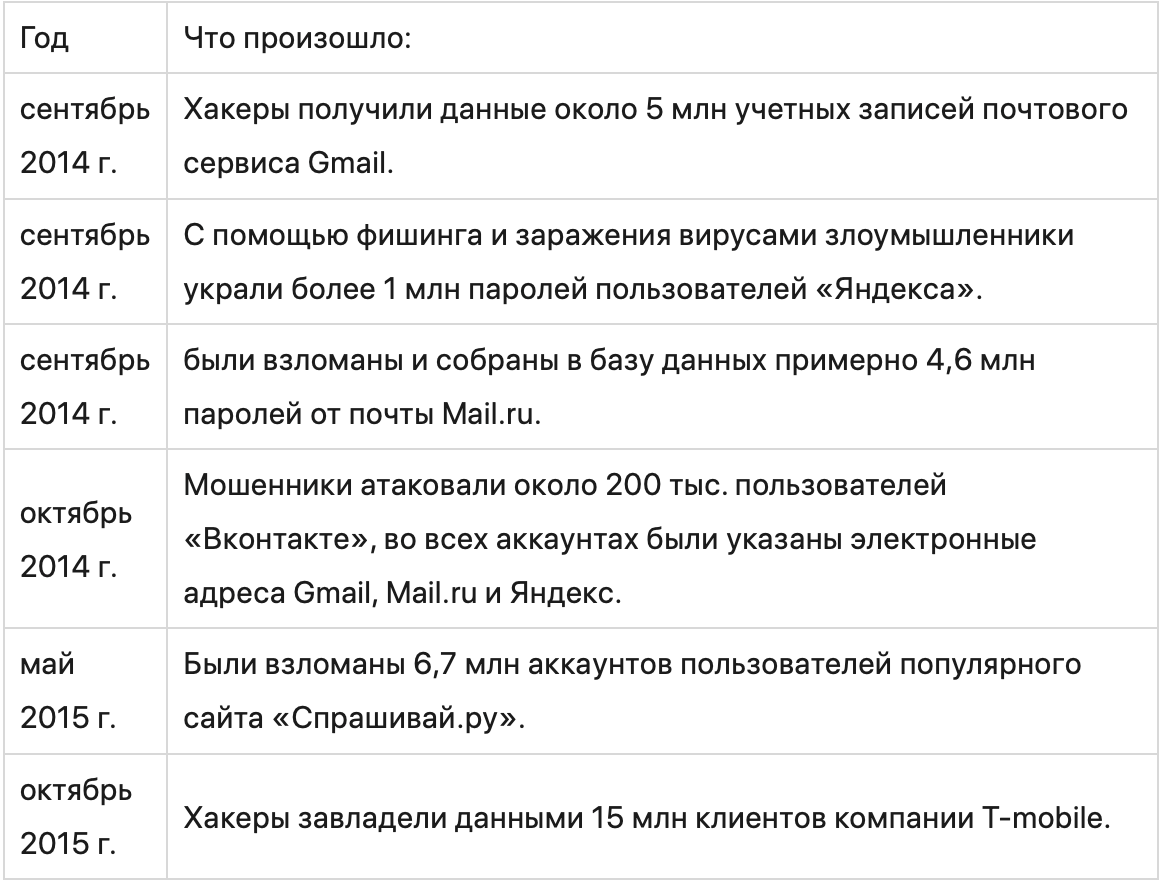 | Год | Что произошло: |
|---|---|
| сентябрь 2014 г. | Хакеры получили данные около 5 млн учетных записей почтового сервиса Gmail. |
| сентябрь 2014 г. | С помощью фишинга и заражения вирусами злоумышленники украли более 1 млн паролей пользователей «Яндекса». |
| сентябрь 2014 г. | были взломаны и собраны в базу данных примерно 4,6 млн паролей от почты Mail.ru. |
| октябрь 2014 г. | Мошенники атаковали около 200 тыс. пользователей «Вконтакте», во всех аккаунтах были указаны электронные адреса Gmail, Mail.ru и Яндекс. |
| май 2015 г. | Были взломаны 6,7 млн аккаунтов пользователей популярного сайта «Спрашивай.ру». |
| октябрь 2015 г. | Хакеры завладели данными 15 млн клиентов компании T-mobile. |